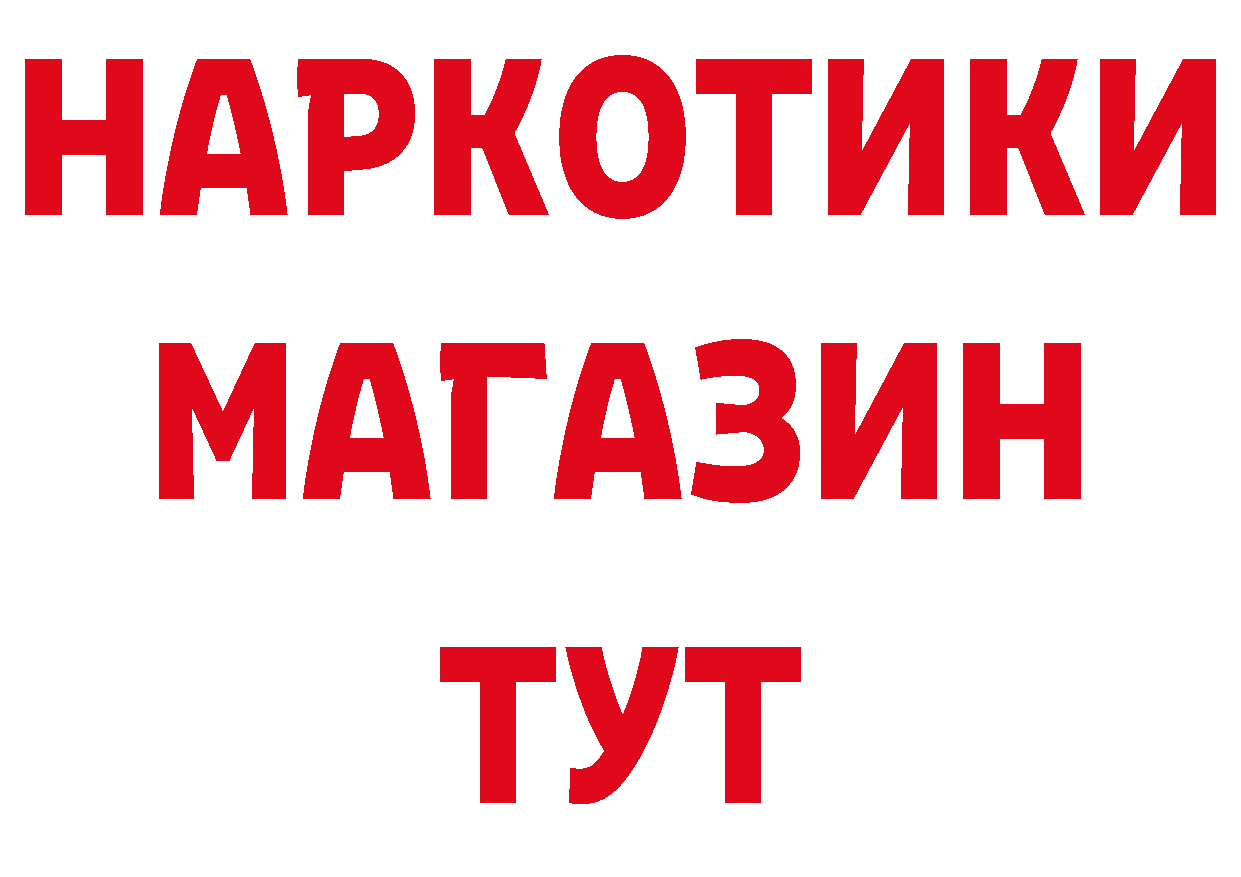 НАРКОТИКИ МАГАЗИН ТУТ